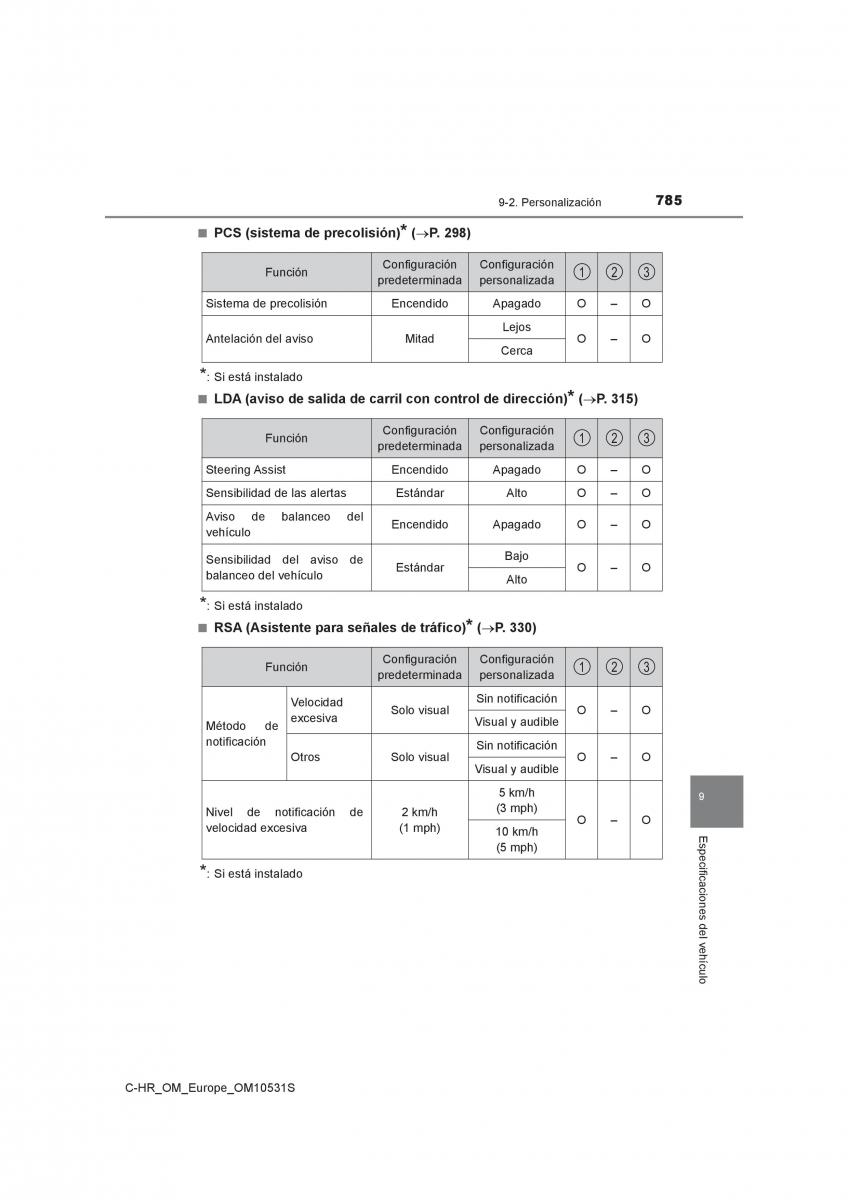 9-2. Personalización 785

■ PCS (sistema de precolisión)* (→P. 298)

| Función | Configuración predeterminada | Configuración personalizada | ① | ② | ③ |
|---|---|---|---|---|---|
| Sistema de precolisión | Encendido | Apagado | O | – | O |
| Antelación del aviso | Mitad | Lejos | O | – | O |
| | | Cerca | | | |

*: Si está instalado

■ LDA (aviso de salida de carril con control de dirección)* (→P. 315)

| Función | Configuración predeterminada | Configuración personalizada | ① | ② | ③ |
|---|---|---|---|---|---|
| Steering Assist | Encendido | Apagado | O | – | O |
| Sensibilidad de las alertas | Estándar | Alto | O | – | O |
| Aviso de balanceo del vehículo | Encendido | Apagado | O | – | O |
| Sensibilidad del aviso de balanceo del vehículo | Estándar | Bajo | O | – | O |
| | | Alto | | | |

*: Si está instalado

■ RSA (Asistente para señales de tráfico)* (→P. 330)

| Función | | Configuración predeterminada | Configuración personalizada | ① | ② | ③ |
|---|---|---|---|---|---|---|
| Método de notificación | Velocidad excesiva | Solo visual | Sin notificación | O | – | O |
| | | | Visual y audible | | | |
| | Otros | Solo visual | Sin notificación | O | – | O |
| | | | Visual y audible | | | |
| Nivel de notificación de velocidad excesiva | | 2 km/h (1 mph) | 5 km/h (3 mph) | O | – | O |
| | | | 10 km/h (5 mph) | | | |

*: Si está instalado

9

Especificaciones del vehículo

C-HR_OM_Europe_OM10531S